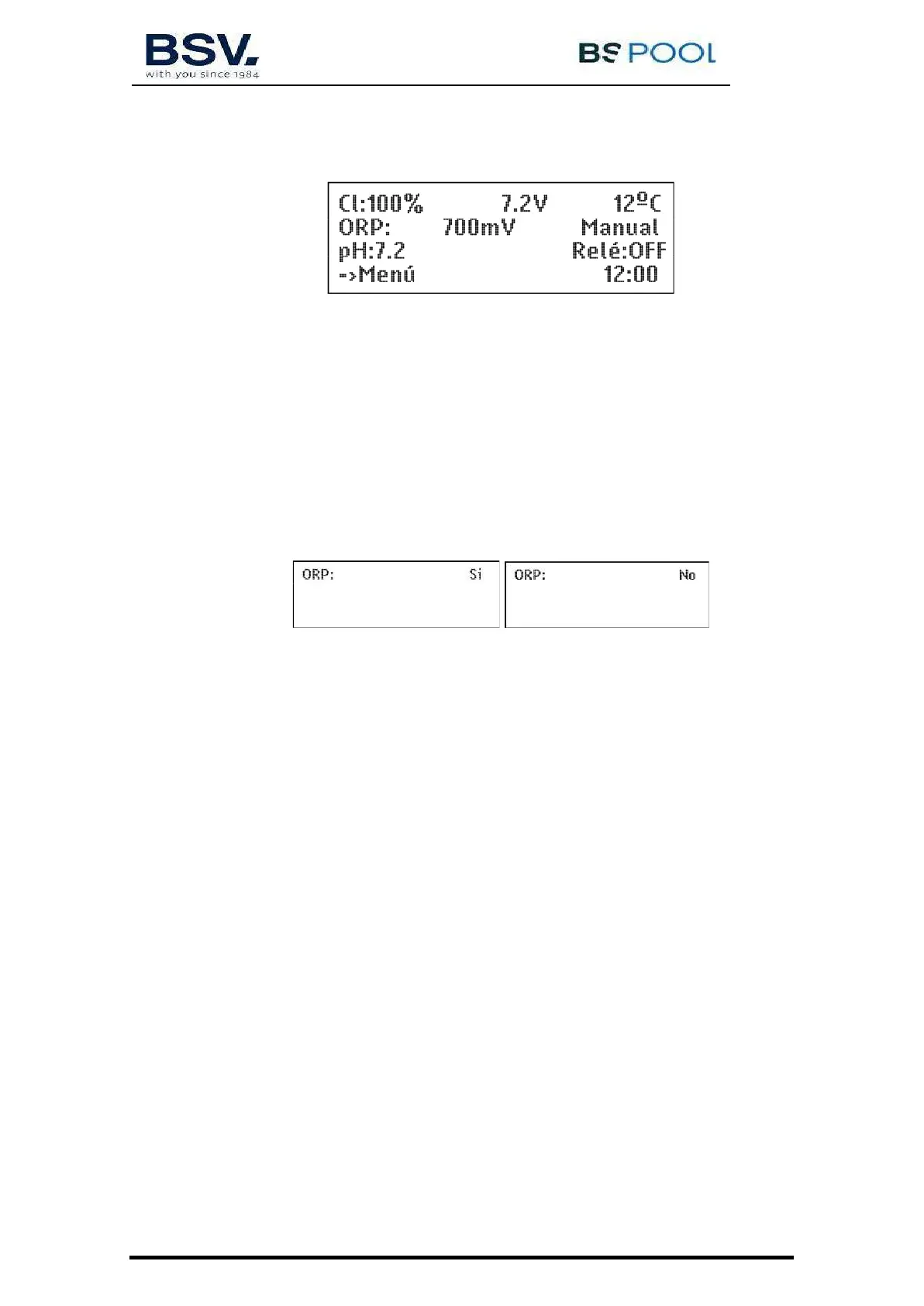 BSV.
with you since 1984

BS POOL

Cl:100% 7.2V 12ºC
ORP: 700mV Manual
pH:7.2 Relé:OFF
->Menú 12:00

ORP: Si

ORP: No